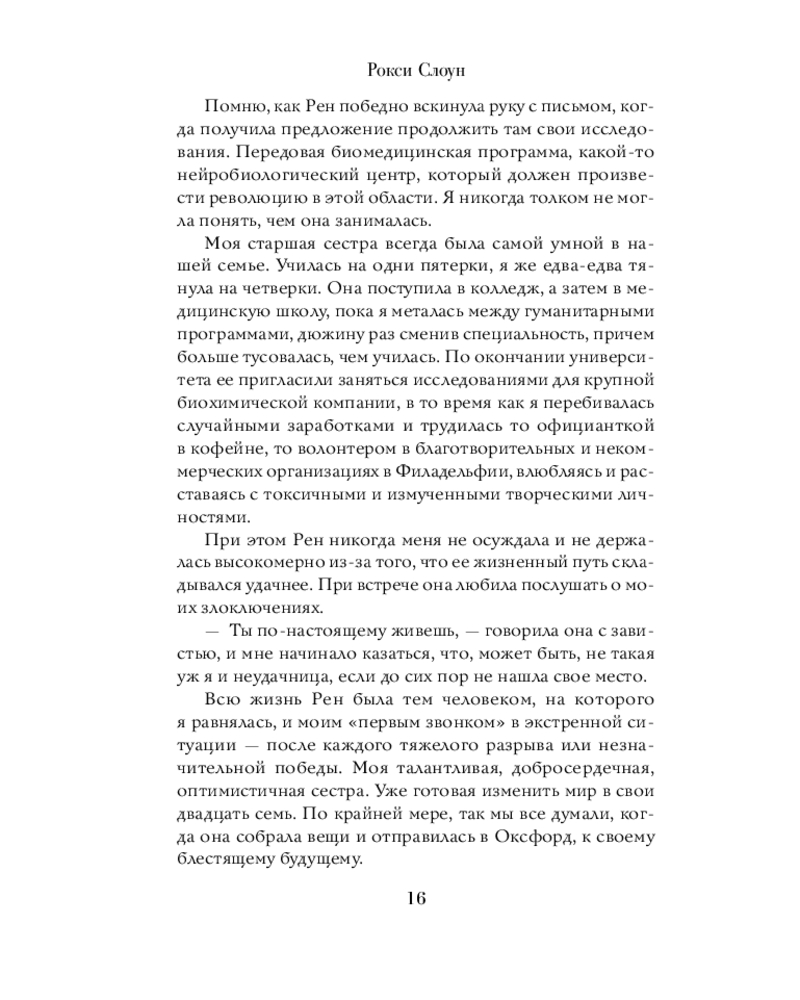 Рокси Слоун

Помню, как Рен победно вскинула руку с письмом, когда получила предложение продолжить там свои исследования. Передовая биомедицинская программа, какой-то нейробиологический центр, который должен произвести революцию в этой области. Я никогда толком не могла понять, чем она занималась.

Моя старшая сестра всегда была самой умной в нашей семье. Училась на одни пятерки, я же едва-едва тянула на четверки. Она поступила в колледж, а затем в медицинскую школу, пока я металась между гуманитарными программами, дюжину раз сменив специальность, причем больше тусовалась, чем училась. По окончании университета ее пригласили заняться исследованиями для крупной биохимической компании, в то время как я перебивалась случайными заработками и трудилась то официанткой в кофейне, то волонтером в благотворительных и некоммерческих организациях в Филадельфии, влюбляясь и расставаясь с токсичными и измученными творческими личностями.

При этом Рен никогда меня не осуждала и не держалась высокомерно из-за того, что ее жизненный путь складывался удачнее. При встрече она любила послушать о моих злоключениях.

— Ты по-настоящему живешь, — говорила она с завистью, и мне начинало казаться, что, может быть, не такая уж я и неудачница, если до сих пор не нашла свое место.

Всю жизнь Рен была тем человеком, на которого я равнялась, и моим «первым звонком» в экстренной ситуации — после каждого тяжелого разрыва или незначительной победы. Моя талантливая, добросердечная, оптимистичная сестра. Уже готовая изменить мир в свои двадцать семь. По крайней мере, так мы все думали, когда она собрала вещи и отправилась в Оксфорд, к своему блестящему будущему.

16